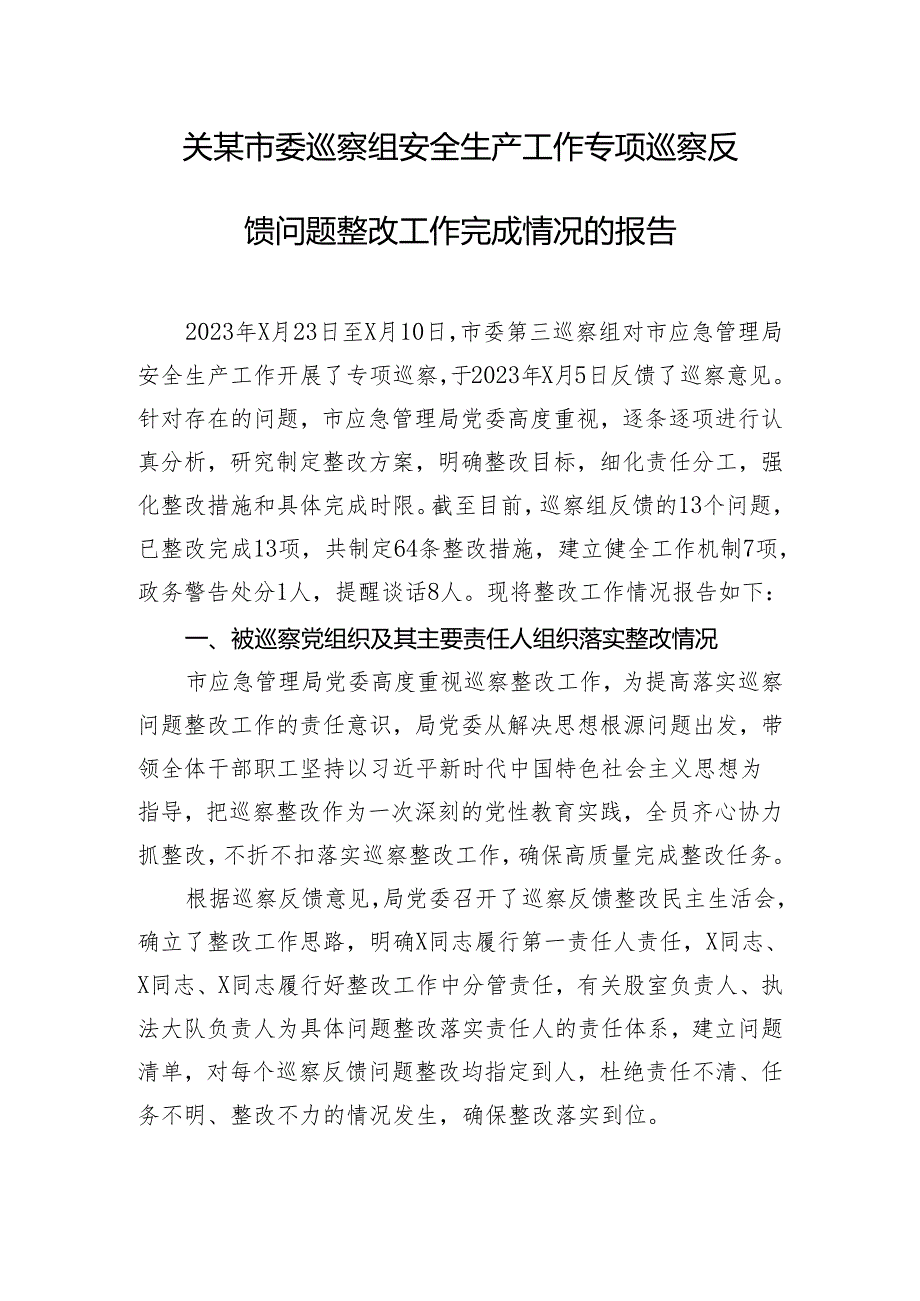 关某市委巡察组安全生产工作专项巡察反馈问题整改工作完成情况的报告

2023年X月23日至X月10日，市委第三巡察组对市应急管理局安全生产工作开展了专项巡察，于2023年X月5日反馈了巡察意见。针对存在的问题，市应急管理局党委高度重视，逐条逐项进行认真分析，研究制定整改方案，明确整改目标，细化责任分工，强化整改措施和具体完成时限。截至目前，巡察组反馈的13个问题，已整改完成13项，共制定64条整改措施，建立健全工作机制7项，政务警告处分1人，提醒谈话8人。现将整改工作情况报告如下：

一、被巡察党组织及其主要责任人组织落实整改情况

市应急管理局党委高度重视巡察整改工作，为提高落实巡察问题整改工作的责任意识，局党委从解决思想根源问题出发，带领全体干部职工坚持以习近平新时代中国特色社会主义思想为指导，把巡察整改作为一次深刻的党性教育实践，全员齐心协力抓整改，不折不扣落实巡察整改工作，确保高质量完成整改任务。

根据巡察反馈意见，局党委召开了巡察反馈整改民主生活会，确立了整改工作思路，明确X同志履行第一责任人责任，X同志、X同志、X同志履行好整改工作中分管责任，有关股室负责人、执法大队负责人为具体问题整改落实责任人的责任体系，建立问题清单，对每个巡察反馈问题整改均指定到人，杜绝责任不清、任务不明、整改不力的情况发生，确保整改落实到位。